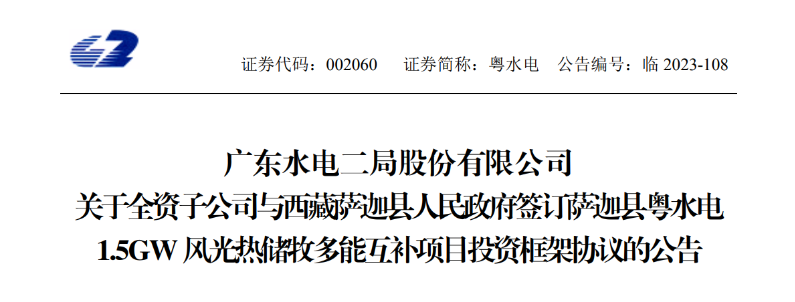 证券代码：002060　证券简称：粤水电　公告编号：临 2023-108

广东水电二局股份有限公司
关于全资子公司与西藏萨迦县人民政府签订萨迦县粤水电 1.5GW 风光热储牧多能互补项目投资框架协议的公告